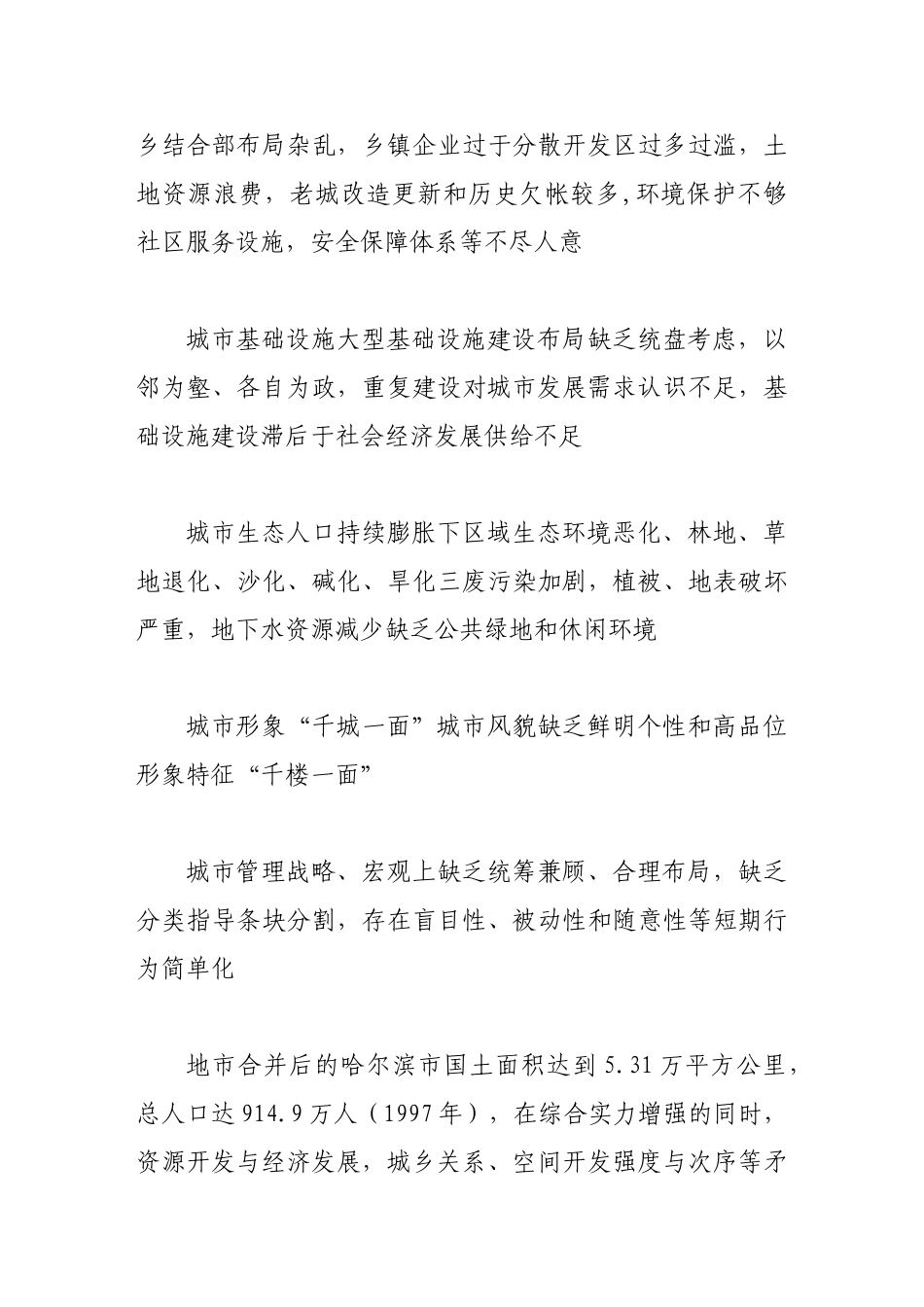 乡结合部布局杂乱，乡镇企业过于分散开发区过多过滥，土地资源浪费，老城改造更新和历史欠帐较多,环境保护不够社区服务设施，安全保障体系等不尽人意

城市基础设施大型基础设施建设布局缺乏统盘考虑，以邻为壑、各自为政，重复建设对城市发展需求认识不足，基础设施建设滞后于社会经济发展供给不足

城市生态人口持续膨胀下区域生态环境恶化、林地、草地退化、沙化、碱化、旱化三废污染加剧，植被、地表破坏严重，地下水资源减少缺乏公共绿地和休闲环境

城市形象“千城一面”城市风貌缺乏鲜明个性和高品位形象特征“千楼一面”

城市管理战略、宏观上缺乏统筹兼顾、合理布局，缺乏分类指导条块分割，存在盲目性、被动性和随意性等短期行为简单化

地市合并后的哈尔滨市国土面积达到 5.31 万平方公里，总人口达 914.9 万人（1997 年），在综合实力增强的同时，资源开发与经济发展，城乡关系、空间开发强度与次序等矛